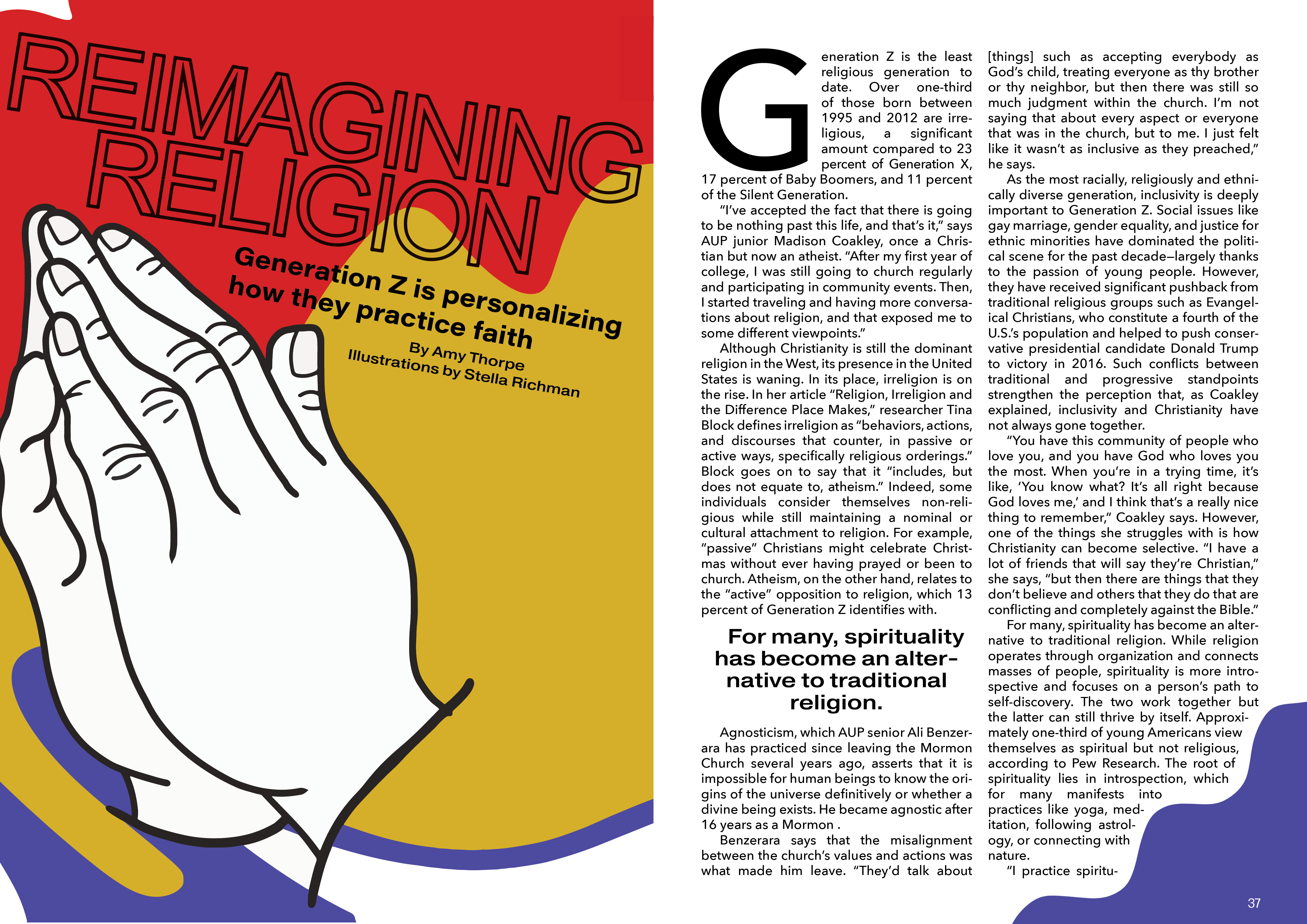 REIMAGINING RELIGION

Generation Z is personalizing how they practice faith

By Amy Thorpe
Illustrations by Stella Richman

Generation Z is the least religious generation to date. Over one-third of those born between 1995 and 2012 are irreligious, a significant amount compared to 23 percent of Generation X, 17 percent of Baby Boomers, and 11 percent of the Silent Generation.

"I've accepted the fact that there is going to be nothing past this life, and that's it," says AUP junior Madison Coakley, once a Christian but now an atheist. "After my first year of college, I was still going to church regularly and participating in community events. Then, I started traveling and having more conversations about religion, and that exposed me to some different viewpoints."

Although Christianity is still the dominant religion in the West, its presence in the United States is waning. In its place, irreligion is on the rise. In her article "Religion, Irreligion and the Difference Place Makes," researcher Tina Block defines irreligion as "behaviors, actions, and discourses that counter, in passive or active ways, specifically religious orderings." Block goes on to say that it "includes, but does not equate to, atheism." Indeed, some individuals consider themselves non-religious while still maintaining a nominal or cultural attachment to religion. For example, "passive" Christians might celebrate Christmas without ever having prayed or been to church. Atheism, on the other hand, relates to the "active" opposition to religion, which 13 percent of Generation Z identifies with.

For many, spirituality has become an alternative to traditional religion.

Agnosticism, which AUP senior Ali Benzerara has practiced since leaving the Mormon Church several years ago, asserts that it is impossible for human beings to know the origins of the universe definitively or whether a divine being exists. He became agnostic after 16 years as a Mormon .

Benzerara says that the misalignment between the church's values and actions was what made him leave. "They'd talk about [things] such as accepting everybody as God's child, treating everyone as thy brother or thy neighbor, but then there was still so much judgment within the church. I'm not saying that about every aspect or everyone that was in the church, but to me. I just felt like it wasn't as inclusive as they preached," he says.

As the most racially, religiously and ethnically diverse generation, inclusivity is deeply important to Generation Z. Social issues like gay marriage, gender equality, and justice for ethnic minorities have dominated the political scene for the past decade—largely thanks to the passion of young people. However, they have received significant pushback from traditional religious groups such as Evangelical Christians, who constitute a fourth of the U.S.'s population and helped to push conservative presidential candidate Donald Trump to victory in 2016. Such conflicts between traditional and progressive standpoints strengthen the perception that, as Coakley explained, inclusivity and Christianity have not always gone together.

"You have this community of people who love you, and you have God who loves you the most. When you're in a trying time, it's like, 'You know what? It's all right because God loves me,' and I think that's a really nice thing to remember," Coakley says. However, one of the things she struggles with is how Christianity can become selective. "I have a lot of friends that will say they're Christian," she says, "but then there are things that they don't believe and others that they do that are conflicting and completely against the Bible."

For many, spirituality has become an alternative to traditional religion. While religion operates through organization and connects masses of people, spirituality is more introspective and focuses on a person's path to self-discovery. The two work together but the latter can still thrive by itself. Approximately one-third of young Americans view themselves as spiritual but not religious, according to Pew Research. The root of spirituality lies in introspection, which for many manifests into practices like yoga, meditation, following astrology, or connecting with nature.

"I practice spiritu-

37